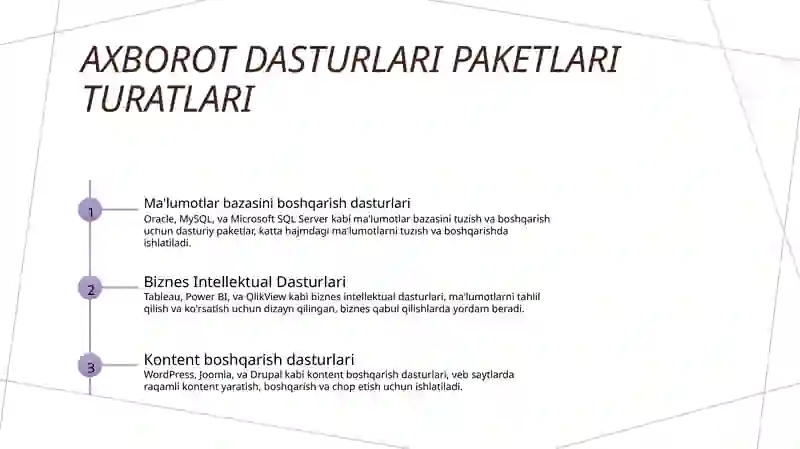 AXBOROT DASTURLARI PAKETLARI TURATLARI

1

Ma'lumotlar bazasini boshqarish dasturlari

Oracle, MySQL, va Microsoft SQL Server kabi ma'lumotlar bazasini tuzish va boshqarish uchun dasturiy paketlar, katta hajmdagi ma'lumotlarni tuzish va boshqarishda ishlatiladi.

2

Biznes Intellektual Dasturlari

Tableau, Power BI, va QlikView kabi biznes intellektual dasturlari, ma'lumotlarni tahlil qilish va ko'rsatish uchun dizayn qilingan, biznes qabul qilishlarda yordam beradi.

3

Kontent boshqarish dasturlari

WordPress, Joomla, va Drupal kabi kontent boshqarish dasturlari, veb saytlarda raqamli kontent yaratish, boshqarish va chop etish uchun ishlatiladi.